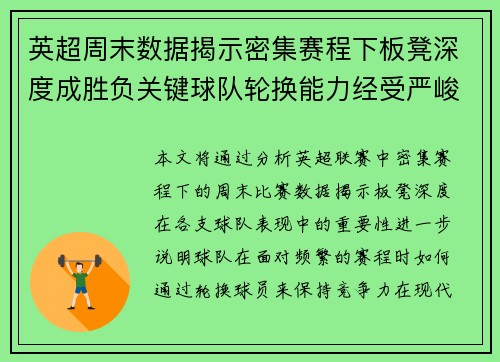 英超周末数据揭示密集赛程下板凳深度成胜负关键球队轮换能力经受严峻

本文将通过分析英超联赛中密集赛程下的周末比赛数据揭示板凳深度在各支球队表现中的重要性进一步说明球队在面对频繁的赛程时如何通过轮换球员来保持竞争力在现代